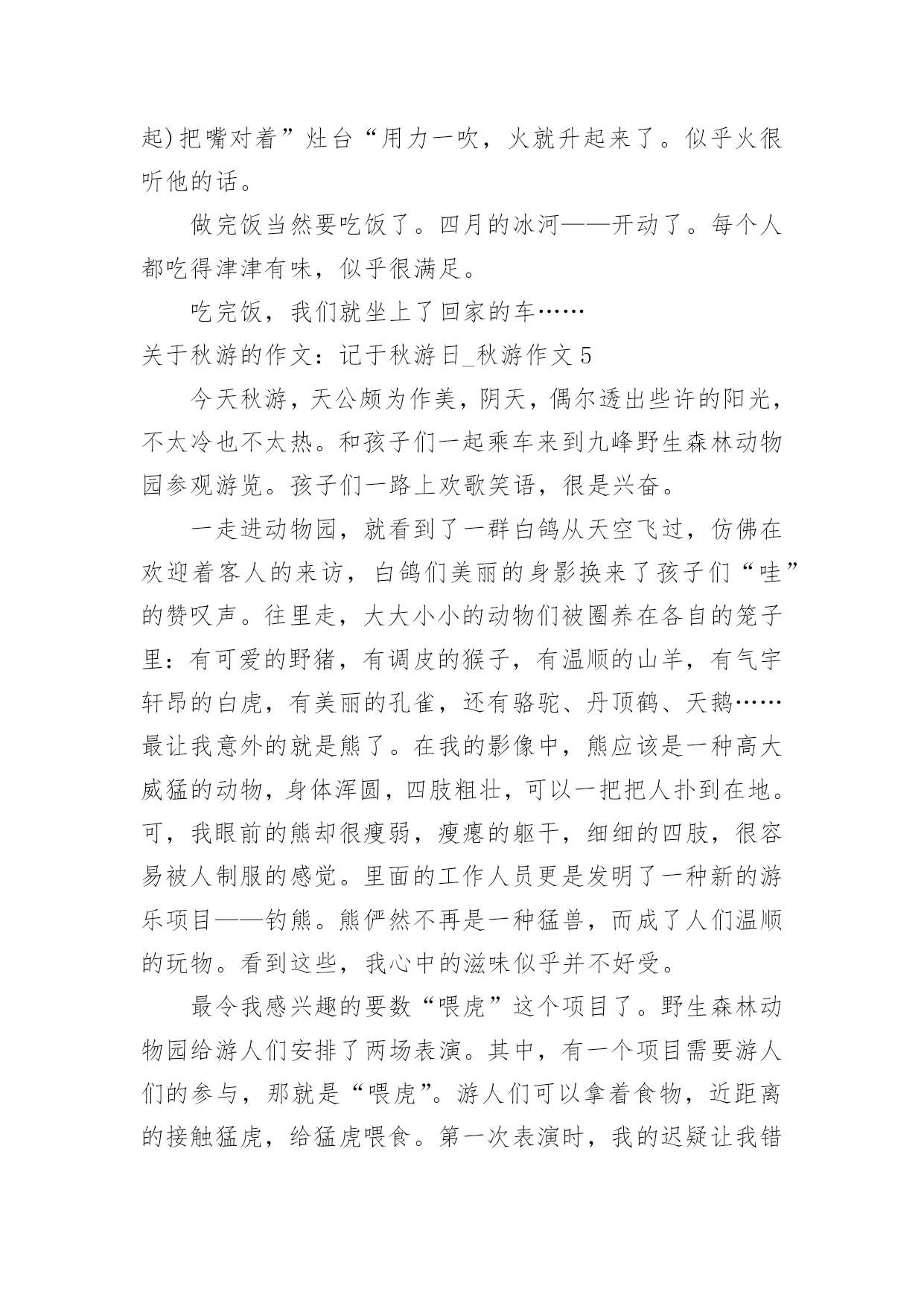 起)把嘴对着”灶台“用力一吹，火就升起来了。似乎火很听他的话。

做完饭当然要吃饭了。四月的冰河——开动了。每个人都吃得津津有味，似乎很满足。

吃完饭，我们就坐上了回家的车……

关于秋游的作文：记于秋游日_秋游作文 5

今天秋游，天公颇为作美，阴天，偶尔透出些许的阳光，不太冷也不太热。和孩子们一起乘车来到九峰野生森林动物园参观游览。孩子们一路上欢歌笑语，很是兴奋。

一走进动物园，就看到了一群白鸽从天空飞过，仿佛在欢迎着客人的来访，白鸽们美丽的身影换来了孩子们“哇”的赞叹声。往里走，大大小小的动物们被圈养在各自的笼子里：有可爱的野猪，有调皮的猴子，有温顺的山羊，有气宇轩昂的白虎，有美丽的孔雀，还有骆驼、丹顶鹤、天鹅……最让我意外的就是熊了。在我的影像中，熊应该是一种高大威猛的动物，身体浑圆，四肢粗壮，可以一把把人扑到在地。可，我眼前的熊却很瘦弱，瘦瘪的躯干，细细的四肢，很容易被人制服的感觉。里面的工作人员更是发明了一种新的游乐项目——钓熊。熊俨然不再是一种猛兽，而成了人们温顺的玩物。看到这些，我心中的滋味似乎并不好受。

最令我感兴趣的要数“喂虎”这个项目了。野生森林动物园给游人们安排了两场表演。其中，有一个项目需要游人们的参与，那就是“喂虎”。游人们可以拿着食物，近距离的接触猛虎，给猛虎喂食。第一次表演时，我的迟疑让我错